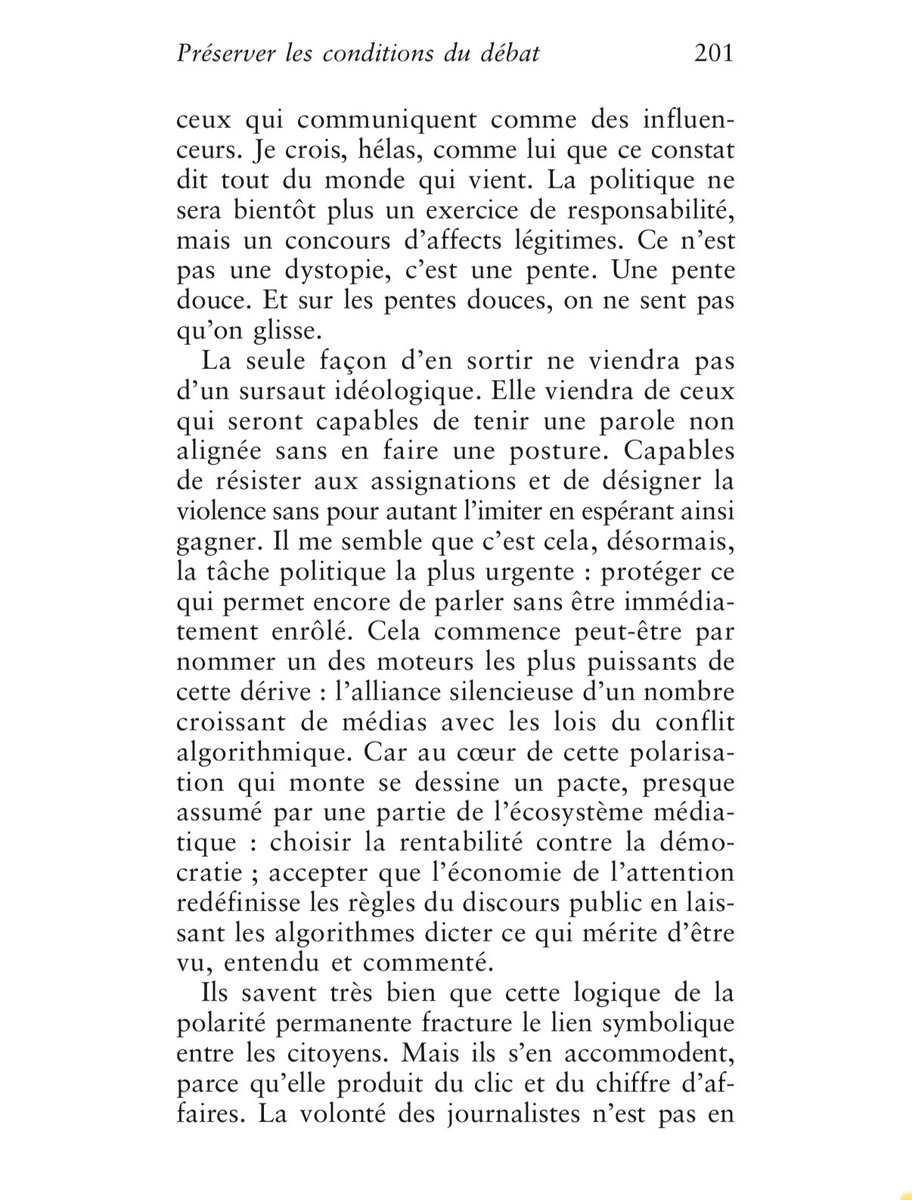 Préserver les conditions du débat 201

ceux qui communiquent comme des influenceurs. Je crois, hélas, comme lui que ce constat dit tout du monde qui vient. La politique ne sera bientôt plus un exercice de responsabilité, mais un concours d'affects légitimes. Ce n'est pas une dystopie, c'est une pente. Une pente douce. Et sur les pentes douces, on ne sent pas qu'on glisse.

La seule façon d'en sortir ne viendra pas d'un sursaut idéologique. Elle viendra de ceux qui seront capables de tenir une parole non alignée sans en faire une posture. Capables de résister aux assignations et de désigner la violence sans pour autant l'imiter en espérant ainsi gagner. Il me semble que c'est cela, désormais, la tâche politique la plus urgente : protéger ce qui permet encore de parler sans être immédiatement enrôlé. Cela commence peut-être par nommer un des moteurs les plus puissants de cette dérive : l'alliance silencieuse d'un nombre croissant de médias avec les lois du conflit algorithmique. Car au cœur de cette polarisation qui monte se dessine un pacte, presque assumé par une partie de l'écosystème médiatique : choisir la rentabilité contre la démocratie ; accepter que l'économie de l'attention redéfinisse les règles du discours public en laissant les algorithmes dicter ce qui mérite d'être vu, entendu et commenté.

Ils savent très bien que cette logique de la polarité permanente fracture le lien symbolique entre les citoyens. Mais ils s'en accommodent, parce qu'elle produit du clic et du chiffre d'affaires. La volonté des journalistes n'est pas en